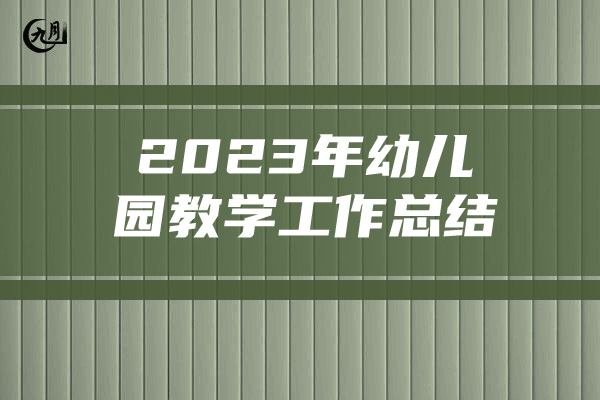 九月

2023年幼儿园教学工作总结